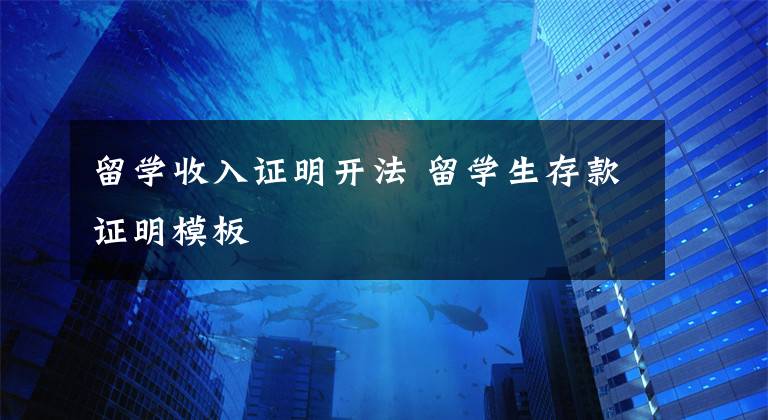 留学收入证明开法 留学生存款证明模板